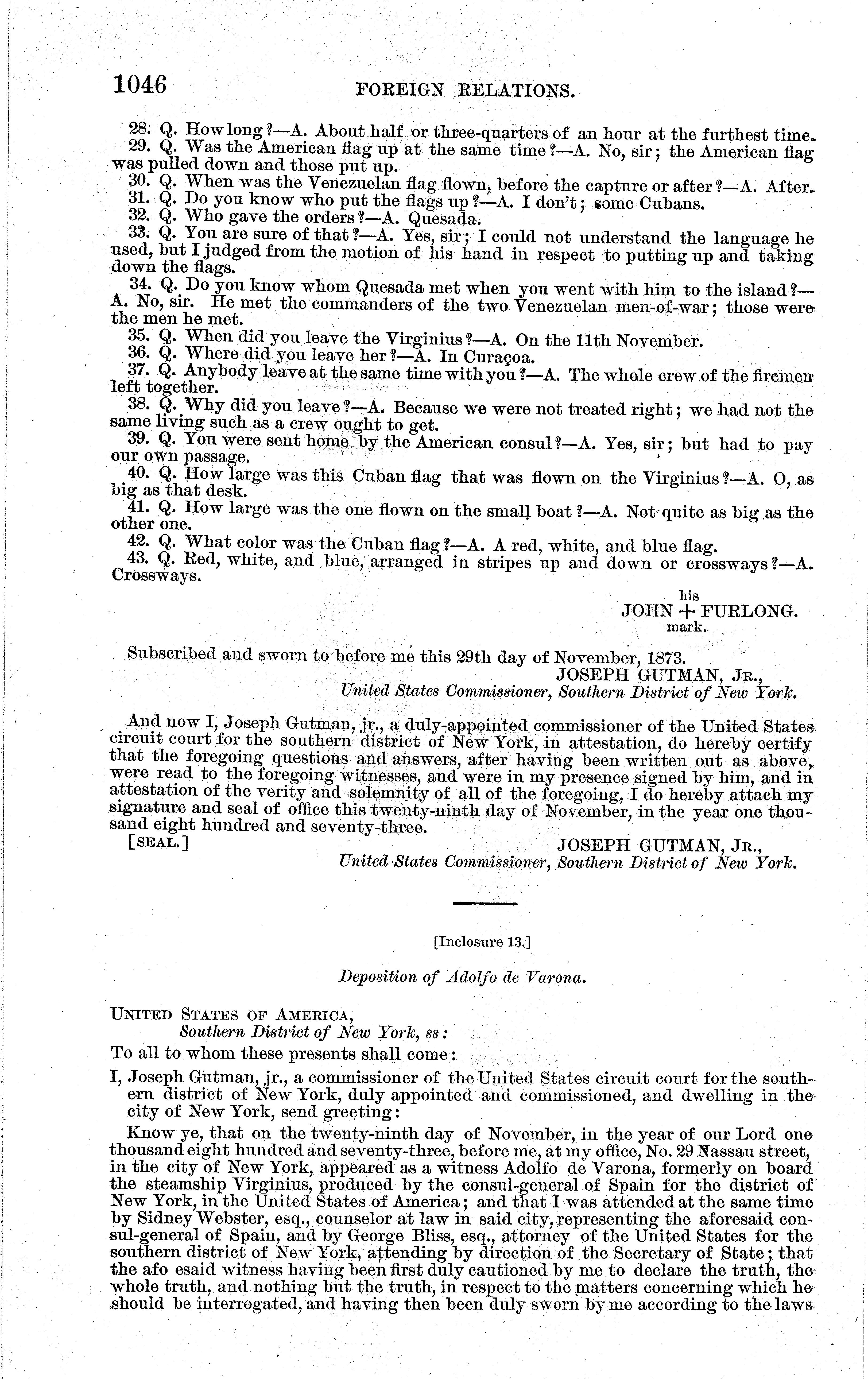 1046 FOREIGN RELATIONS.

28. Q. How long?—A. About half or three-quarters of an hour at the furthest time.

29. Q. Was the American flag up at the same time?—A. No, sir; the American flag was pulled down and those put up.

30. Q. When was the Venezuelan flag flown, before the capture or after?—A. After.

31. Q. Do you know who put the flags up?—A. I don't; some Cubans.

32. Q. Who gave the orders?—A. Quesada.

33. Q. You are sure of that?—A. Yes, sir; I could not understand the language he used, but I judged from the motion of his hand in respect to putting up and taking down the flags.

34. Q. Do you know whom Quesada met when you went with him to the island?—A. No, sir. He met the commanders of the two Venezuelan men-of-war; those were the men he met.

35. Q. When did you leave the Virginius?—A. On the 11th November.

36. Q. Where did you leave her?—A. In Curaçoa.

37. Q. Anybody leave at the same time with you?—A. The whole crew of the firemen left together.

38. Q. Why did you leave?—A. Because we were not treated right; we had not the same living such as a crew ought to get.

39. Q. You were sent home by the American consul?—A. Yes, sir; but had to pay our own passage.

40. Q. How large was this Cuban flag that was flown on the Virginius?—A. O, as big as that desk.

41. Q. How large was the one flown on the small boat?—A. Not quite as big as the other one.

42. Q. What color was the Cuban flag?—A. A red, white, and blue flag.

43. Q. Red, white, and blue, arranged in stripes up and down or crossways?—A. Crossways.

his
JOHN + FURLONG.
mark.

Subscribed and sworn to before me this 29th day of November, 1873.
JOSEPH GUTMAN, JR.,
United States Commissioner, Southern District of New York.

And now I, Joseph Gutman, jr., a duly-appointed commissioner of the United States circuit court for the southern district of New York, in attestation, do hereby certify that the foregoing questions and answers, after having been written out as above, were read to the foregoing witnesses, and were in my presence signed by him, and in attestation of the verity and solemnity of all of the foregoing, I do hereby attach my signature and seal of office this twenty-ninth day of November, in the year one thousand eight hundred and seventy-three.

[SEAL.] JOSEPH GUTMAN, JR.,
United States Commissioner, Southern District of New York.

[Inclosure 13.]

Deposition of Adolfo de Varona.

UNITED STATES OF AMERICA,
Southern District of New York, ss:

To all to whom these presents shall come:

I, Joseph Gutman, jr., a commissioner of the United States circuit court for the southern district of New York, duly appointed and commissioned, and dwelling in the city of New York, send greeting:

Know ye, that on the twenty-ninth day of November, in the year of our Lord one thousand eight hundred and seventy-three, before me, at my office, No. 29 Nassau street, in the city of New York, appeared as a witness Adolfo de Varona, formerly on board the steamship Virginius, produced by the consul-general of Spain for the district of New York, in the United States of America; and that I was attended at the same time by Sidney Webster, esq., counselor at law in said city, representing the aforesaid consul-general of Spain, and by George Bliss, esq., attorney of the United States for the southern district of New York, attending by direction of the Secretary of State; that the afo esaid witness having been first duly cautioned by me to declare the truth, the whole truth, and nothing but the truth, in respect to the matters concerning which he should be interrogated, and having then been duly sworn by me according to the laws